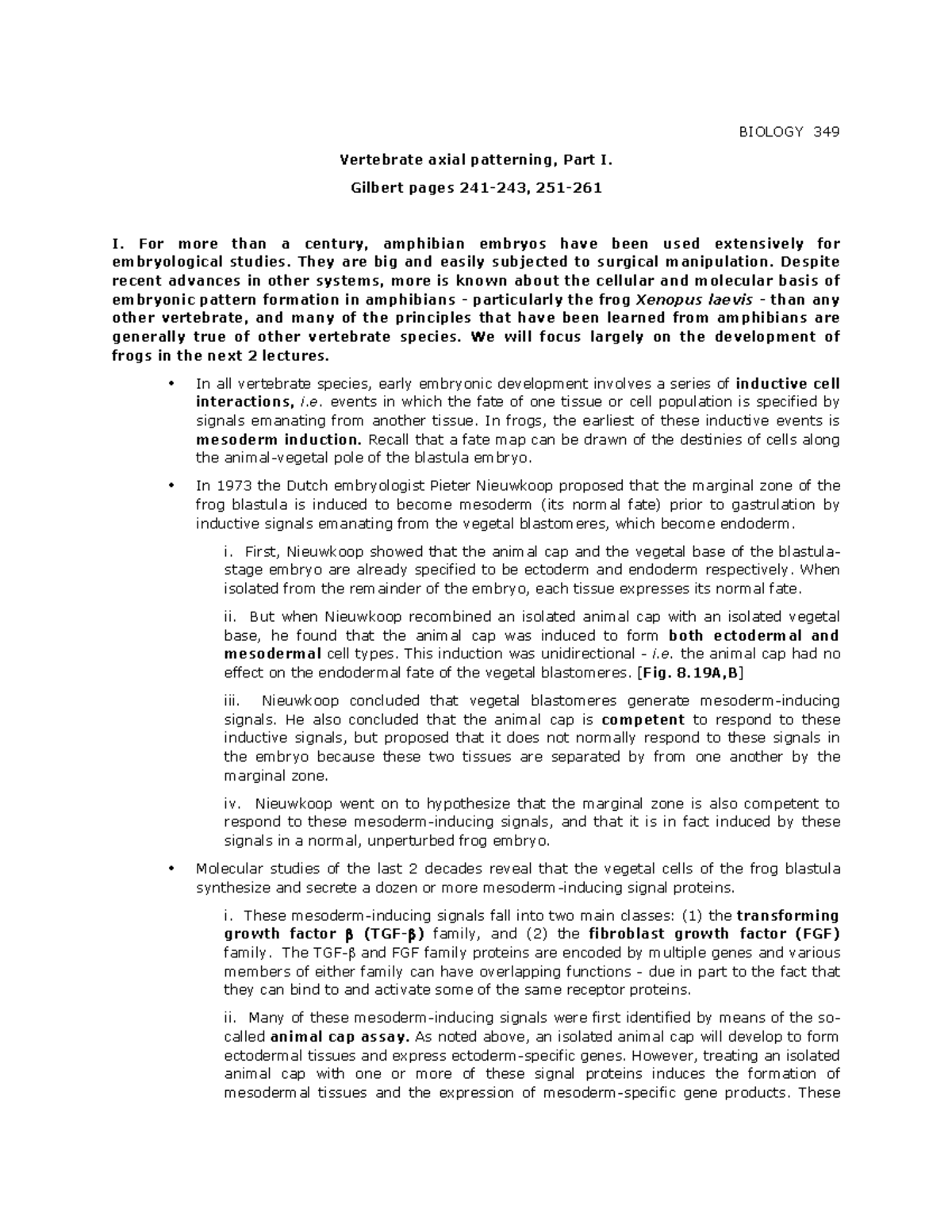 BIOLOGY 349

Vertebrate axial patterning, Part I.

Gilbert pages 241-243, 251-261

I. For more than a century, amphibian embryos have been used extensively for embryological studies. They are big and easily subjected to surgical manipulation. Despite recent advances in other systems, more is known about the cellular and molecular basis of embryonic pattern formation in amphibians - particularly the frog Xenopus laevis - than any other vertebrate, and many of the principles that have been learned from amphibians are generally true of other vertebrate species. We will focus largely on the development of frogs in the next 2 lectures.

• In all vertebrate species, early embryonic development involves a series of inductive cell interactions, i.e. events in which the fate of one tissue or cell population is specified by signals emanating from another tissue. In frogs, the earliest of these inductive events is mesoderm induction. Recall that a fate map can be drawn of the destinies of cells along the animal-vegetal pole of the blastula embryo.

• In 1973 the Dutch embryologist Pieter Nieuwkoop proposed that the marginal zone of the frog blastula is induced to become mesoderm (its normal fate) prior to gastrulation by inductive signals emanating from the vegetal blastomeres, which become endoderm.

i. First, Nieuwkoop showed that the animal cap and the vegetal base of the blastula-stage embryo are already specified to be ectoderm and endoderm respectively. When isolated from the remainder of the embryo, each tissue expresses its normal fate.

ii. But when Nieuwkoop recombined an isolated animal cap with an isolated vegetal base, he found that the animal cap was induced to form both ectodermal and mesodermal cell types. This induction was unidirectional - i.e. the animal cap had no effect on the endodermal fate of the vegetal blastomeres. [Fig. 8.19A,B]

iii. Nieuwkoop concluded that vegetal blastomeres generate mesoderm-inducing signals. He also concluded that the animal cap is competent to respond to these inductive signals, but proposed that it does not normally respond to these signals in the embryo because these two tissues are separated by from one another by the marginal zone.

iv. Nieuwkoop went on to hypothesize that the marginal zone is also competent to respond to these mesoderm-inducing signals, and that it is in fact induced by these signals in a normal, unperturbed frog embryo.

• Molecular studies of the last 2 decades reveal that the vegetal cells of the frog blastula synthesize and secrete a dozen or more mesoderm-inducing signal proteins.

i. These mesoderm-inducing signals fall into two main classes: (1) the transforming growth factor β (TGF-β) family, and (2) the fibroblast growth factor (FGF) family. The TGF-β and FGF family proteins are encoded by multiple genes and various members of either family can have overlapping functions - due in part to the fact that they can bind to and activate some of the same receptor proteins.

ii. Many of these mesoderm-inducing signals were first identified by means of the so-called animal cap assay. As noted above, an isolated animal cap will develop to form ectodermal tissues and express ectoderm-specific genes. However, treating an isolated animal cap with one or more of these signal proteins induces the formation of mesodermal tissues and the expression of mesoderm-specific gene products. These